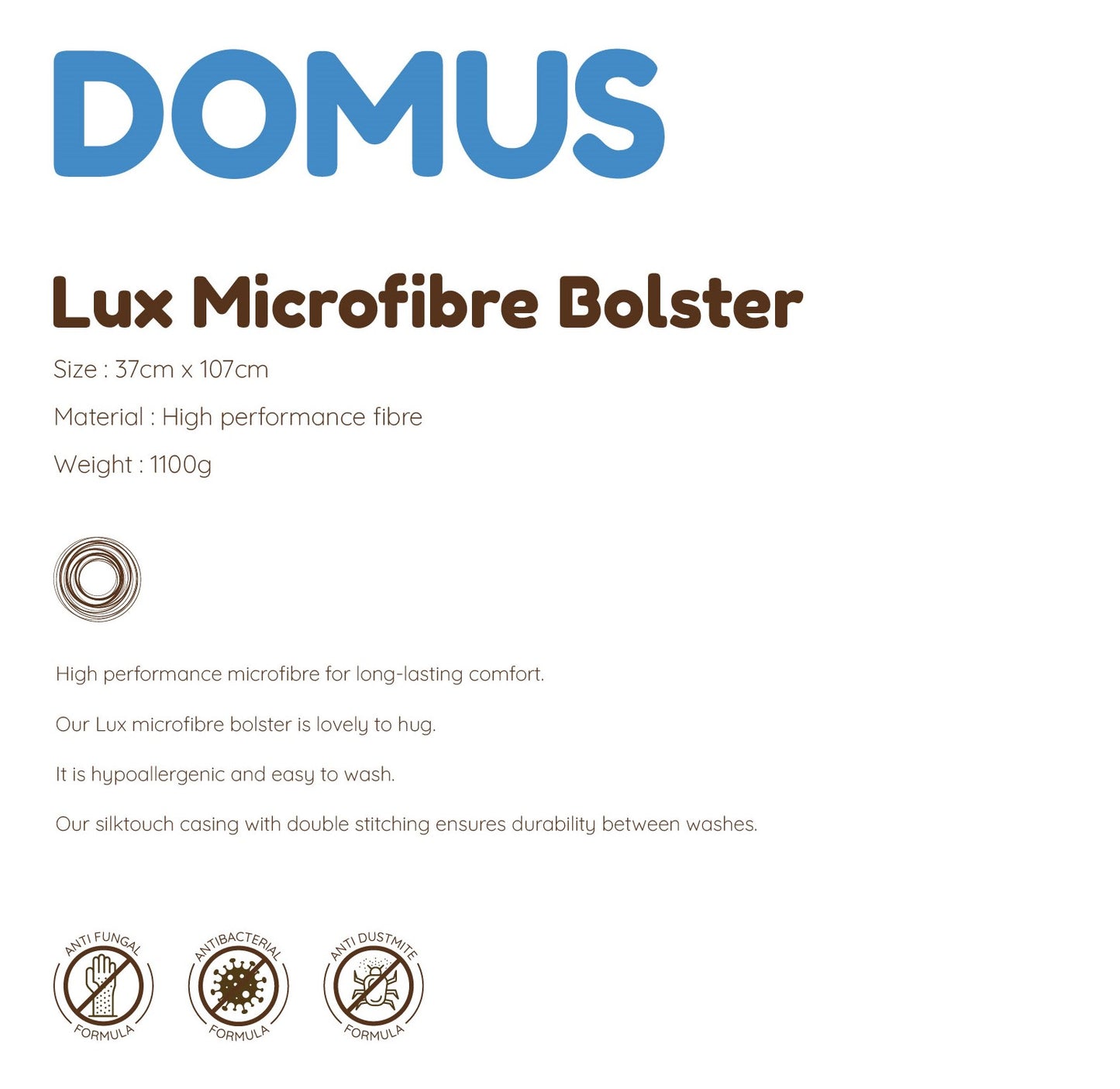 DOMUS

Lux Microfibre Bolster

Size : 37cm x 107cm

Material : High performance fibre

Weight : 1100g

High performance microfibre for long-lasting comfort.

Our Lux microfibre bolster is lovely to hug.

It is hypoallergenic and easy to wash.

Our silktouch casing with double stitching ensures durability between washes.

ANTI FUNGAL
FORMULA

ANTIBACTERIAL
FORMULA

ANTI DUSTMITE
FORMULA